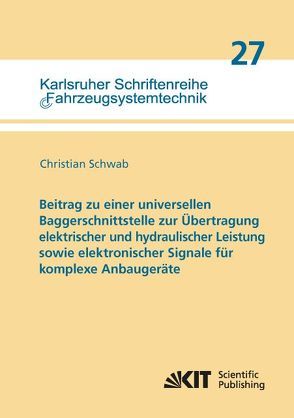 27

Karlsruher Schriftenreihe
Fahrzeugsystemtechnik

Christian Schwab

Beitrag zu einer universellen Baggerschnittstelle zur Übertragung elektrischer und hydraulischer Leistung sowie elektronischer Signale für komplexe Anbaugeräte

KIT Scientific Publishing